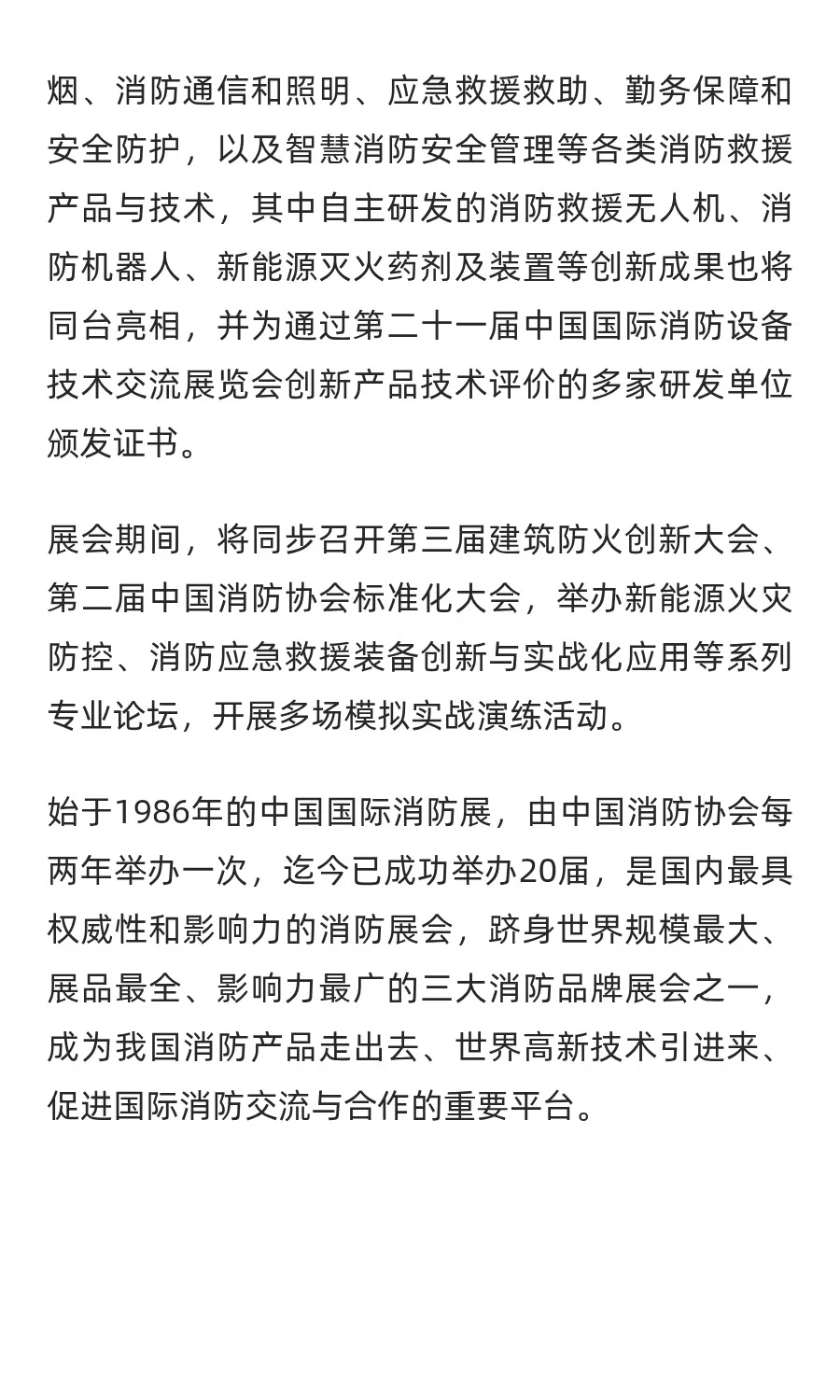 烟、消防通信和照明、应急救援救助、勤务保障和安全防护，以及智慧消防安全管理等各类消防救援产品与技术，其中自主研发的消防救援无人机、消防机器人、新能源灭火药剂及装置等创新成果也将同台亮相，并为通过第二十一届中国国际消防设备技术交流展览会创新产品技术评价的多家研发单位颁发证书。

展会期间，将同步召开第三届建筑防火创新大会、第二届中国消防协会标准化大会，举办新能源火灾防控、消防应急救援装备创新与实战化应用等系列专业论坛，开展多场模拟实战演练活动。

始于1986年的中国国际消防展，由中国消防协会每两年举办一次，迄今已成功举办20届，是国内最具权威性和影响力的消防展会，跻身世界规模最大、展品最全、影响力最广的三大消防品牌展会之一，成为我国消防产品走出去、世界高新技术引进来、促进国际消防交流与合作的重要平台。